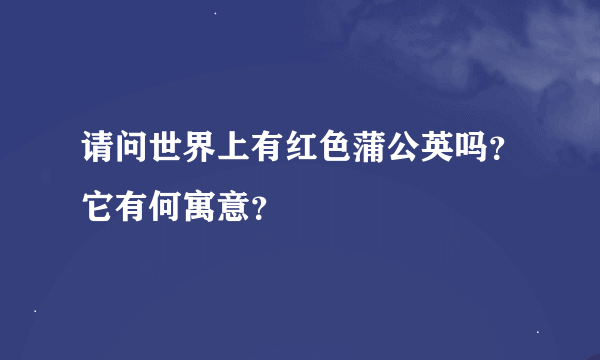 请问世界上有红色蒲公英吗?它有何寓意?